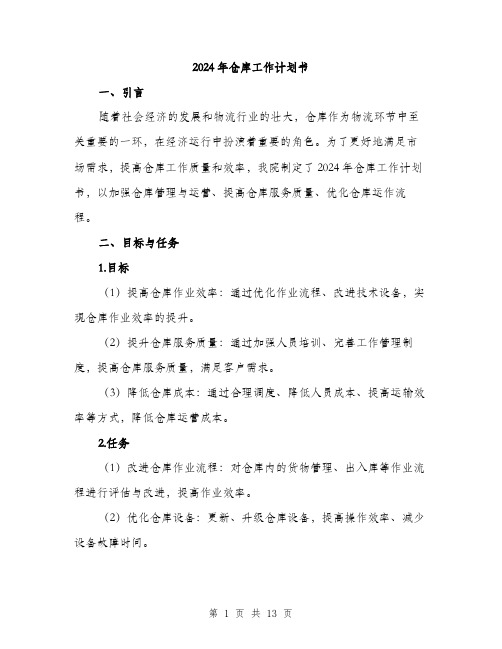 2024年仓库工作计划书

一、引言

随着社会经济的发展和物流行业的壮大，仓库作为物流环节中至关重要的一环，在经济运行中扮演着重要的角色。为了更好地满足市场需求，提高仓库工作质量和效率，我院制定了2024年仓库工作计划书，以加强仓库管理与运营、提高仓库服务质量、优化仓库运作流程。

二、目标与任务

1.目标

（1）提高仓库作业效率：通过优化作业流程、改进技术设备，实现仓库作业效率的提升。

（2）提升仓库服务质量：通过加强人员培训、完善工作管理制度，提高仓库服务质量，满足客户需求。

（3）降低仓库成本：通过合理调度、降低人员成本、提高运输效率等方式，降低仓库运营成本。

2.任务

（1）改进仓库作业流程：对仓库内的货物管理、出入库等作业流程进行评估与改进，提高作业效率。

（2）优化仓库设备：更新、升级仓库设备，提高操作效率、减少设备故障时间。

第 1 页 共 13 页